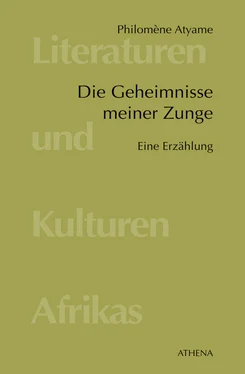 Philomène Atyame

Literaturen

Die Geheimnisse meiner Zunge

und

Eine Erzählung

Kulturen

Afrikas

ATHENA